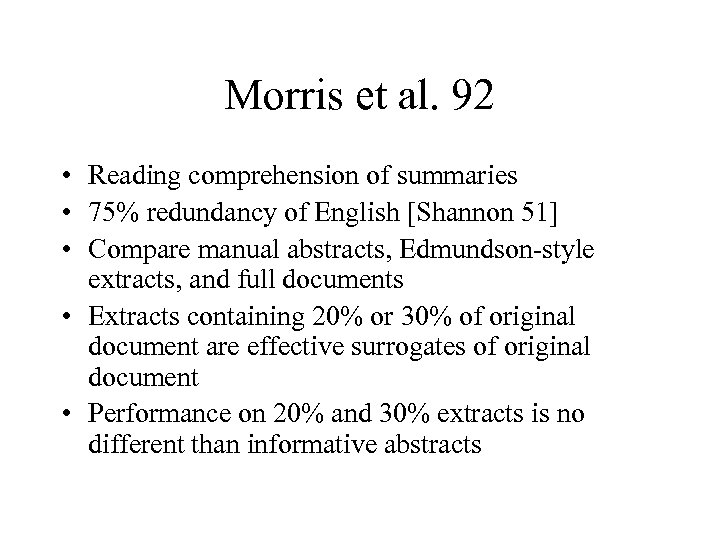 Morris et al. 92

• Reading comprehension of summaries
• 75% redundancy of English [Shannon 51]
• Compare manual abstracts, Edmundson-style extracts, and full documents
• Extracts containing 20% or 30% of original document are effective surrogates of original document
• Performance on 20% and 30% extracts is no different than informative abstracts